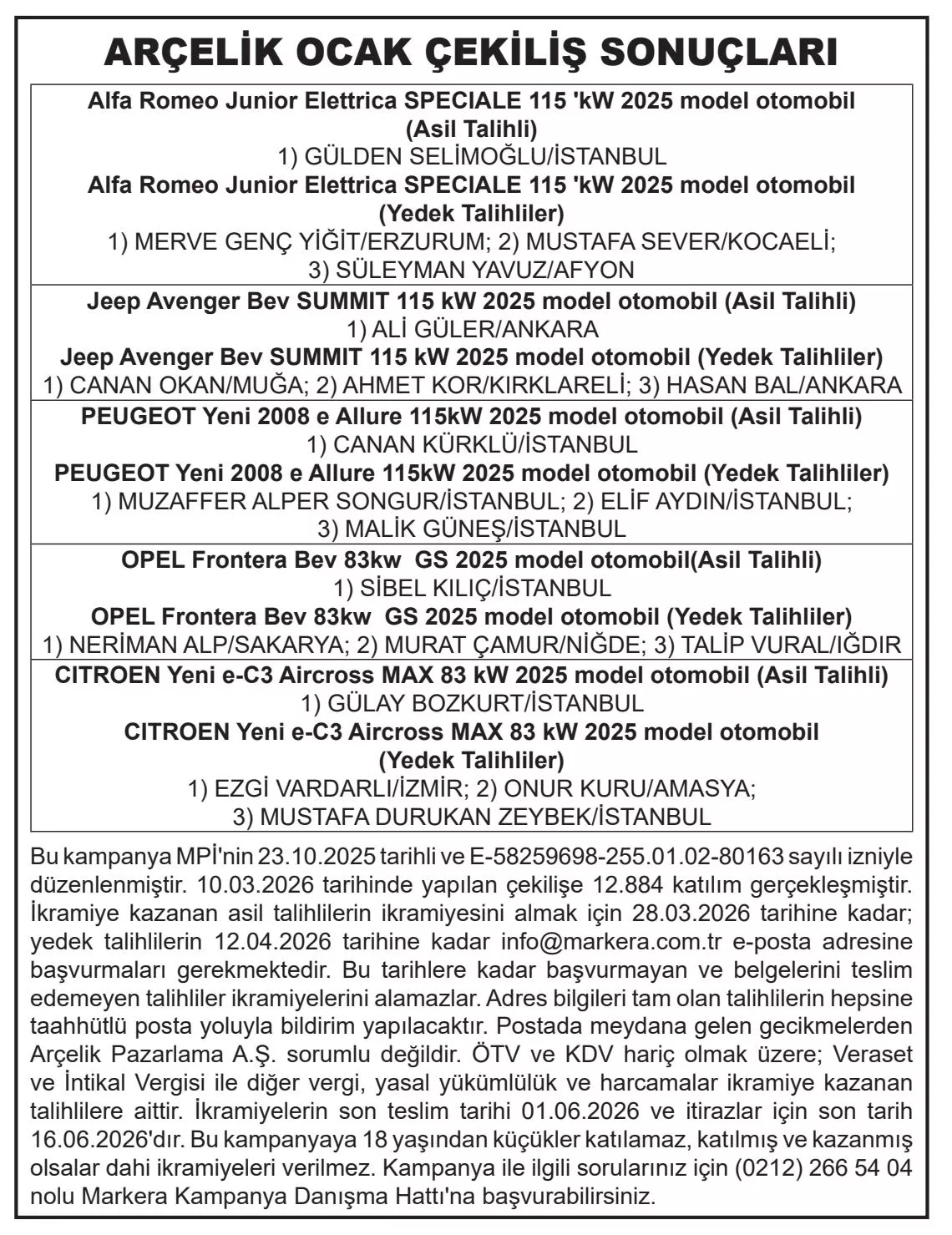 ARÇELİK OCAK ÇEKİLİŞ SONUÇLARI

Alfa Romeo Junior Elettrica SPECIALE 115 'kW 2025 model otomobil (Asil Talihli)
1) GÜLDEN SELİMOĞLU/İSTANBUL
Alfa Romeo Junior Elettrica SPECIALE 115 'kW 2025 model otomobil (Yedek Talihliler)
1) MERVE GENÇ YİĞİT/ERZURUM; 2) MUSTAFA SEVER/KOCAELİ; 3) SÜLEYMAN YAVUZ/AFYON

Jeep Avenger Bev SUMMIT 115 kW 2025 model otomobil (Asil Talihli)
1) ALİ GÜLER/ANKARA
Jeep Avenger Bev SUMMIT 115 kW 2025 model otomobil (Yedek Talihliler)
1) CANAN OKAN/MUĞA; 2) AHMET KOR/KIRKLARELİ; 3) HASAN BAL/ANKARA

PEUGEOT Yeni 2008 e Allure 115kW 2025 model otomobil (Asil Talihli)
1) CANAN KÜRKLÜ/İSTANBUL
PEUGEOT Yeni 2008 e Allure 115kW 2025 model otomobil (Yedek Talihliler)
1) MUZAFFER ALPER SONGUR/İSTANBUL; 2) ELİF AYDIN/İSTANBUL; 3) MALİK GÜNEŞ/İSTANBUL

OPEL Frontera Bev 83kw GS 2025 model otomobil(Asil Talihli)
1) SİBEL KILIÇ/İSTANBUL
OPEL Frontera Bev 83kw GS 2025 model otomobil (Yedek Talihliler)
1) NERİMAN ALP/SAKARYA; 2) MURAT ÇAMUR/NİĞDE; 3) TALİP VURAL/IĞDIR

CITROEN Yeni e-C3 Aircross MAX 83 kW 2025 model otomobil (Asil Talihli)
1) GÜLAY BOZKURT/İSTANBUL
CITROEN Yeni e-C3 Aircross MAX 83 kW 2025 model otomobil (Yedek Talihliler)
1) EZGİ VARDARLI/İZMİR; 2) ONUR KURU/AMASYA; 3) MUSTAFA DURUKAN ZEYBEK/İSTANBUL

Bu kampanya MPİ'nin 23.10.2025 tarihli ve E-58259698-255.01.02-80163 sayılı izniyle düzenlenmiştir. 10.03.2026 tarihinde yapılan çekilişe 12.884 katılım gerçekleşmiştir. İkramiye kazanan asil talihlilerin ikramiyesini almak için 28.03.2026 tarihine kadar; yedek talihlilerin 12.04.2026 tarihine kadar info@markera.com.tr e-posta adresine başvurmaları gerekmektedir. Bu tarihlere kadar başvurmayan ve belgelerini teslim edemeyen talihliler ikramiyelerini alamazlar. Adres bilgileri tam olan talihlilerin hepsine taahhütlü posta yoluyla bildirim yapılacaktır. Postada meydana gelen gecikmelerden Arçelik Pazarlama A.Ş. sorumlu değildir. ÖTV ve KDV hariç olmak üzere; Veraset ve İntikal Vergisi ile diğer vergi, yasal yükümlülük ve harcamalar ikramiye kazanan talihlilere aittir. İkramiyelerin son teslim tarihi 01.06.2026 ve itirazlar için son tarih 16.06.2026'dır. Bu kampanyaya 18 yaşından küçükler katılamaz, katılmış ve kazanmış olsalar dahi ikramiyeleri verilmez. Kampanya ile ilgili sorularınız için (0212) 266 54 04 nolu Markera Kampanya Danışma Hattı'na başvurabilirsiniz.